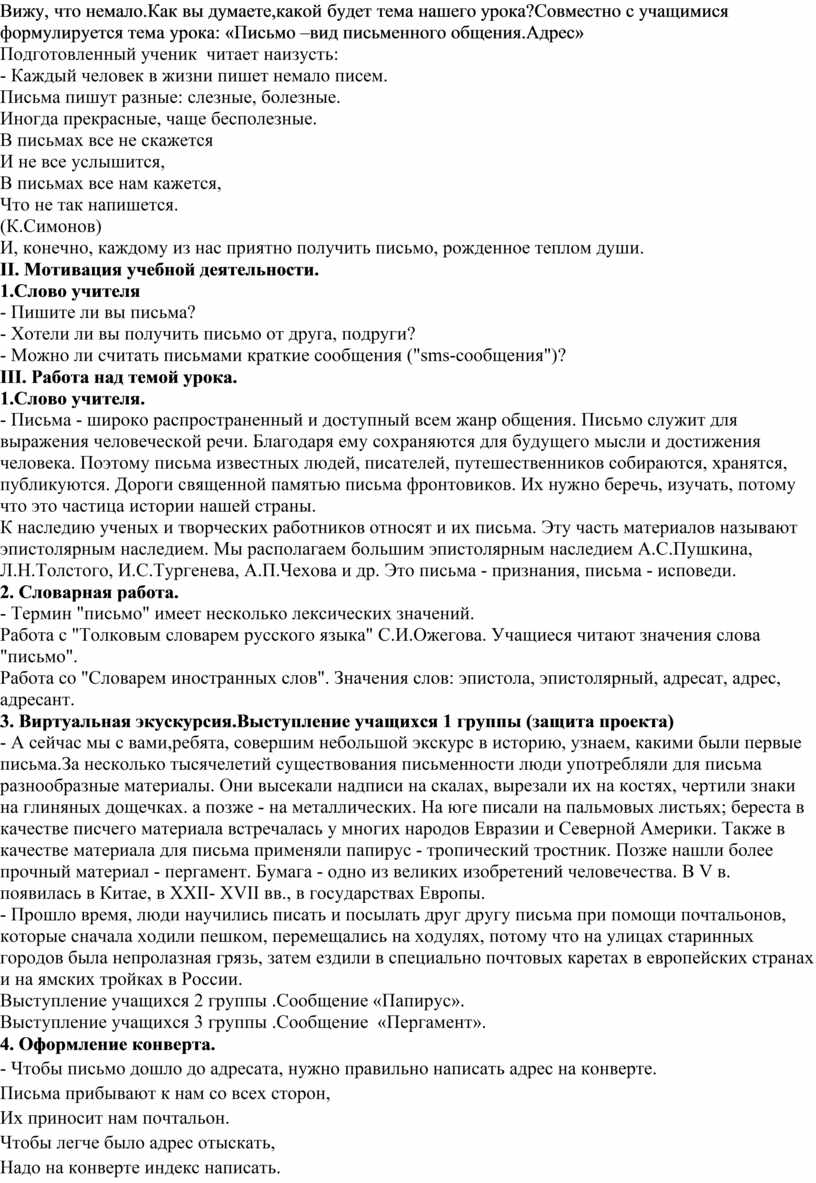 Вижу, что немало.Как вы думаете,какой будет тема нашего урока?Совместно с учащимися формулируется тема урока: «Письмо –вид письменного общения.Адрес»
Подготовленный ученик читает наизусть:
- Каждый человек в жизни пишет немало писем.
Письма пишут разные: слезные, болезные.
Иногда прекрасные, чаще бесполезные.
В письмах все не скажется
И не все услышится,
В письмах все нам кажется,
Что не так напишется.
(К.Симонов)
И, конечно, каждому из нас приятно получить письмо, рожденное теплом души.
II. Мотивация учебной деятельности.
1.Слово учителя
- Пишите ли вы письма?
- Хотели ли вы получить письмо от друга, подруги?
- Можно ли считать письмами краткие сообщения ("sms-сообщения")?
III. Работа над темой урока.
1.Слово учителя.
- Письма - широко распространенный и доступный всем жанр общения. Письмо служит для выражения человеческой речи. Благодаря ему сохраняются для будущего мысли и достижения человека. Поэтому письма известных людей, писателей, путешественников собираются, хранятся, публикуются. Дороги священной памятью письма фронтовиков. Их нужно беречь, изучать, потому что это частица истории нашей страны.
К наследию ученых и творческих работников относят и их письма. Эту часть материалов называют эпистолярным наследием. Мы располагаем большим эпистолярным наследием А.С.Пушкина, Л.Н.Толстого, И.С.Тургенева, А.П.Чехова и др. Это письма - признания, письма - исповеди.
2. Словарная работа.
- Термин "письмо" имеет несколько лексических значений.
Работа с "Толковым словарем русского языка" С.И.Ожегова. Учащиеся читают значения слова "письмо".
Работа со "Словарем иностранных слов". Значения слов: эпистола, эпистолярный, адресат, адрес, адресант.
3. Виртуальная экускурсия.Выступление учащихся 1 группы (защита проекта)
- А сейчас мы с вами,ребята, совершим небольшой экскурс в историю, узнаем, какими были первые письма.За несколько тысячелетий существования письменности люди употребляли для письма разнообразные материалы. Они высекали надписи на скалах, вырезали их на костях, чертили знаки на глиняных дощечках. а позже - на металлических. На юге писали на пальмовых листьях; береста в качестве писчего материала встречалась у многих народов Евразии и Северной Америки. Также в качестве материала для письма применяли папирус - тропический тростник. Позже нашли более прочный материал - пергамент. Бумага - одно из великих изобретений человечества. В V в. появилась в Китае, в XXII- XVII вв., в государствах Европы.
- Прошло время, люди научились писать и посылать друг другу письма при помощи почтальонов, которые сначала ходили пешком, перемещались на ходулях, потому что на улицах старинных городов была непролазная грязь, затем ездили в специально почтовых каретах в европейских странах и на ямских тройках в России.
Выступление учащихся 2 группы .Сообщение «Папирус».
Выступление учащихся 3 группы .Сообщение «Пергамент».
4. Оформление конверта.
- Чтобы письмо дошло до адресата, нужно правильно написать адрес на конверте.
Письма прибывают к нам со всех сторон,
Их приносит нам почтальон.
Чтобы легче было адрес отыскать,
Надо на конверте индекс написать.